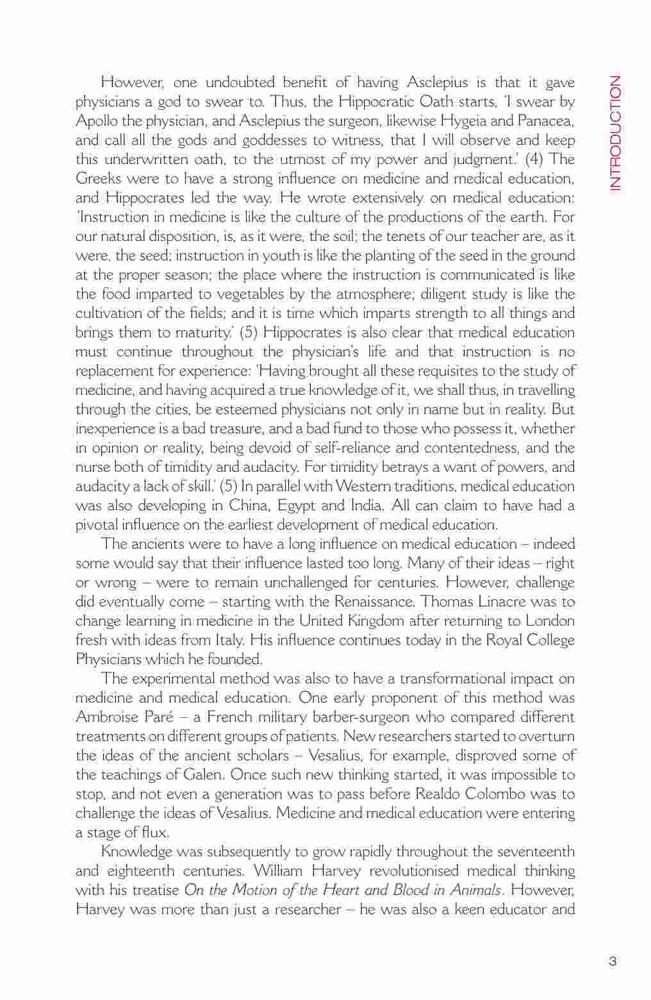 INTRODUCTION

However, one undoubted benefit of having Asclepius is that it gave physicians a god to swear to. Thus, the Hippocratic Oath starts, 'I swear by Apollo the physician, and Asclepius the surgeon, likewise Hygeia and Panacea, and call all the gods and goddesses to witness, that I will observe and keep this underwritten oath, to the utmost of my power and judgment.' (4) The Greeks were to have a strong influence on medicine and medical education, and Hippocrates led the way. He wrote extensively on medical education: 'Instruction in medicine is like the culture of the productions of the earth. For our natural disposition, is, as it were, the soil; the tenets of our teacher are, as it were, the seed; instruction in youth is like the planting of the seed in the ground at the proper season; the place where the instruction is communicated is like the food imparted to vegetables by the atmosphere; diligent study is like the cultivation of the fields; and it is time which imparts strength to all things and brings them to maturity.' (5) Hippocrates is also clear that medical education must continue throughout the physician's life and that instruction is no replacement for experience: 'Having brought all these requisites to the study of medicine, and having acquired a true knowledge of it, we shall thus, in travelling through the cities, be esteemed physicians not only in name but in reality. But inexperience is a bad treasure, and a bad fund to those who possess it, whether in opinion or reality, being devoid of self-reliance and contentedness, and the nurse both of timidity and audacity. For timidity betrays a want of powers, and audacity a lack of skill.' (5) In parallel with Western traditions, medical education was also developing in China, Egypt and India. All can claim to have had a pivotal influence on the earliest development of medical education.

The ancients were to have a long influence on medical education – indeed some would say that their influence lasted too long. Many of their ideas – right or wrong – were to remain unchallenged for centuries. However, challenge did eventually come – starting with the Renaissance. Thomas Linacre was to change learning in medicine in the United Kingdom after returning to London fresh with ideas from Italy. His influence continues today in the Royal College Physicians which he founded.

The experimental method was also to have a transformational impact on medicine and medical education. One early proponent of this method was Ambroise Paré – a French military barber-surgeon who compared different treatments on different groups of patients. New researchers started to overturn the ideas of the ancient scholars – Vesalius, for example, disproved some of the teachings of Galen. Once such new thinking started, it was impossible to stop, and not even a generation was to pass before Realdo Colombo was to challenge the ideas of Vesalius. Medicine and medical education were entering a stage of flux.

Knowledge was subsequently to grow rapidly throughout the seventeenth and eighteenth centuries. William Harvey revolutionised medical thinking with his treatise On the Motion of the Heart and Blood in Animals. However, Harvey was more than just a researcher – he was also a keen educator and

3